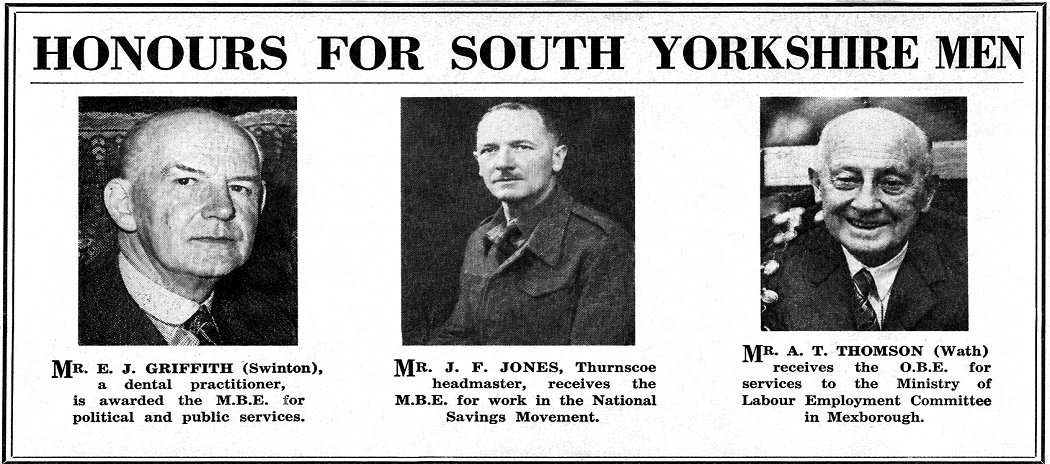 HONOURS FOR SOUTH YORKSHIRE MEN

MR. E. J. GRIFFITH (Swinton), a dental practitioner, is awarded the M.B.E. for political and public services.

MR. J. F. JONES, Thurnscoe headmaster, receives the M.B.E. for work in the National Savings Movement.

MR. A. T. THOMSON (Wath) receives the O.B.E. for services to the Ministry of Labour Employment Committee in Mexborough.